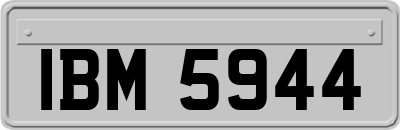 IBM 5944